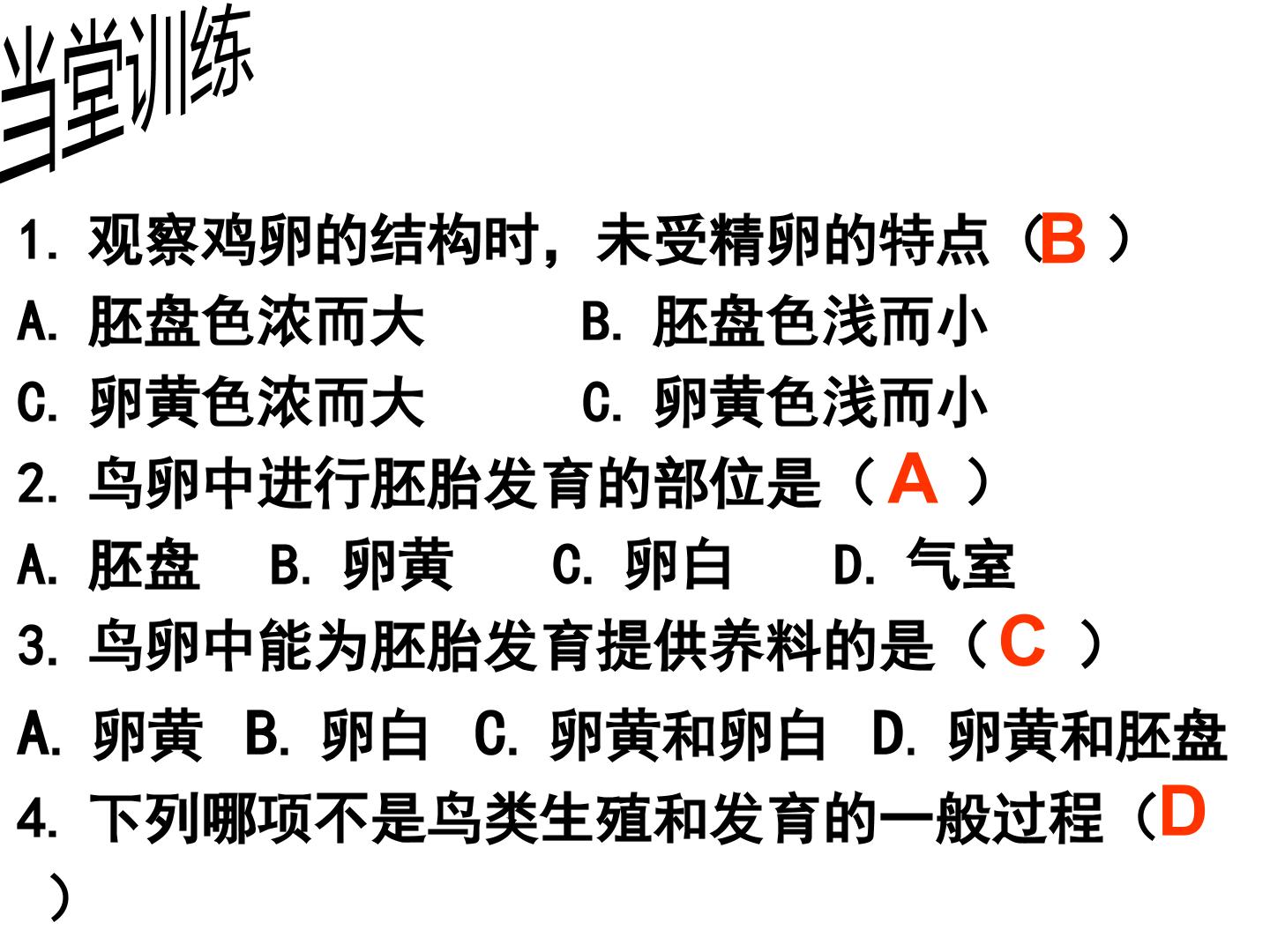 当堂训练

1.观察鸡卵的结构时，未受精卵的特点（B）

A.胚盘色浓而大 B.胚盘色浅而小

C.卵黄色浓而大 C.卵黄色浅而小

2.鸟卵中进行胚胎发育的部位是（A）

A.胚盘 B.卵黄 C.卵白 D.气室

3.鸟卵中能为胚胎发育提供养料的是（C）

A.卵黄 B.卵白 C.卵黄和卵白 D.卵黄和胚盘

4.下列哪项不是鸟类生殖和发育的一般过程（D）